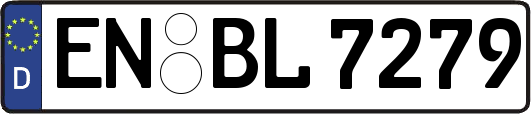 D
EN BL 7279